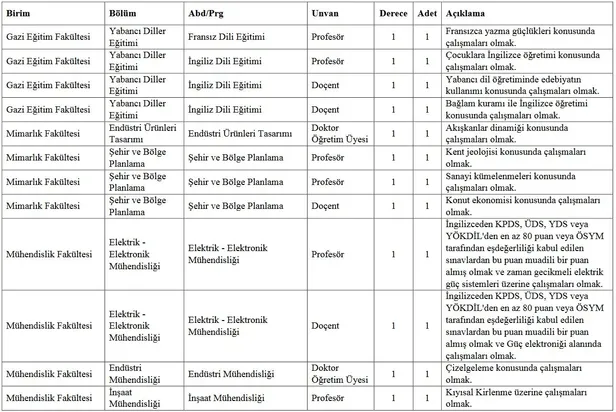 | Birim | Bölüm | Abd/Prg | Unvan | Derece | Adet | Açıklama |
|---|---|---|---|---|---|---|
| Gazi Eğitim Fakültesi | Yabancı Diller Eğitimi | Fransız Dili Eğitimi | Profesör | 1 | 1 | Fransızca yazma güçlükleri konusunda çalışmaları olmak. |
| Gazi Eğitim Fakültesi | Yabancı Diller Eğitimi | İngiliz Dili Eğitimi | Profesör | 1 | 1 | Çocuklara İngilizce öğretimi konusunda çalışmaları olmak. |
| Gazi Eğitim Fakültesi | Yabancı Diller Eğitimi | İngiliz Dili Eğitimi | Doçent | 1 | 1 | Yabancı dil öğretiminde edebiyatın kullanımı konusunda çalışmaları olmak. |
| Gazi Eğitim Fakültesi | Yabancı Diller Eğitimi | İngiliz Dili Eğitimi | Doçent | 1 | 1 | Bağlam kuramı ile İngilizce öğretimi konusunda çalışmaları olmak. |
| Mimarlık Fakültesi | Endüstri Ürünleri Tasarımı | Endüstri Ürünleri Tasarımı | Doktor Öğretim Üyesi | 1 | 1 | Akışkanlar dinamiği konusunda çalışmaları olmak. |
| Mimarlık Fakültesi | Şehir ve Bölge Planlama | Şehir ve Bölge Planlama | Profesör | 1 | 1 | Kent jeolojisi konusunda çalışmaları olmak. |
| Mimarlık Fakültesi | Şehir ve Bölge Planlama | Şehir ve Bölge Planlama | Profesör | 1 | 1 | Sanayi kümelenmeleri konusunda çalışmaları olmak. |
| Mimarlık Fakültesi | Şehir ve Bölge Planlama | Şehir ve Bölge Planlama | Doçent | 1 | 1 | Konut ekonomisi konusunda çalışmaları olmak. |
| Mühendislik Fakültesi | Elektrik - Elektronik Mühendisliği | Elektrik - Elektronik Mühendisliği | Profesör | 1 | 1 | İngilizceden KPDS, ÜDS, YDS veya YÖKDİL'den en az 80 puan veya ÖSYM tarafından eşdeğerliliği kabul edilen sınavlardan bu puan muadili bir puan almış olmak ve zaman gecikmeli elektrik güç sistemleri üzerine çalışmaları olmak. |
| Mühendislik Fakültesi | Elektrik - Elektronik Mühendisliği | Elektrik - Elektronik Mühendisliği | Doçent | 1 | 1 | İngilizceden KPDS, ÜDS, YDS veya YÖKDİL'den en az 80 puan veya ÖSYM tarafından eşdeğerliliği kabul edilen sınavlardan bu puan muadili bir puan almış olmak ve Güç elektroniği alanında çalışmaları olmak. |
| Mühendislik Fakültesi | Endüstri Mühendisliği | Endüstri Mühendisliği | Doktor Öğretim Üyesi | 1 | 1 | Çizelgeleme konusunda çalışmaları olmak. |
| Mühendislik Fakültesi | İnşaat Mühendisliği | İnşaat Mühendisliği | Profesör | 1 | 1 | Kıyısal Kirlenme üzerine çalışmaları olmak. |